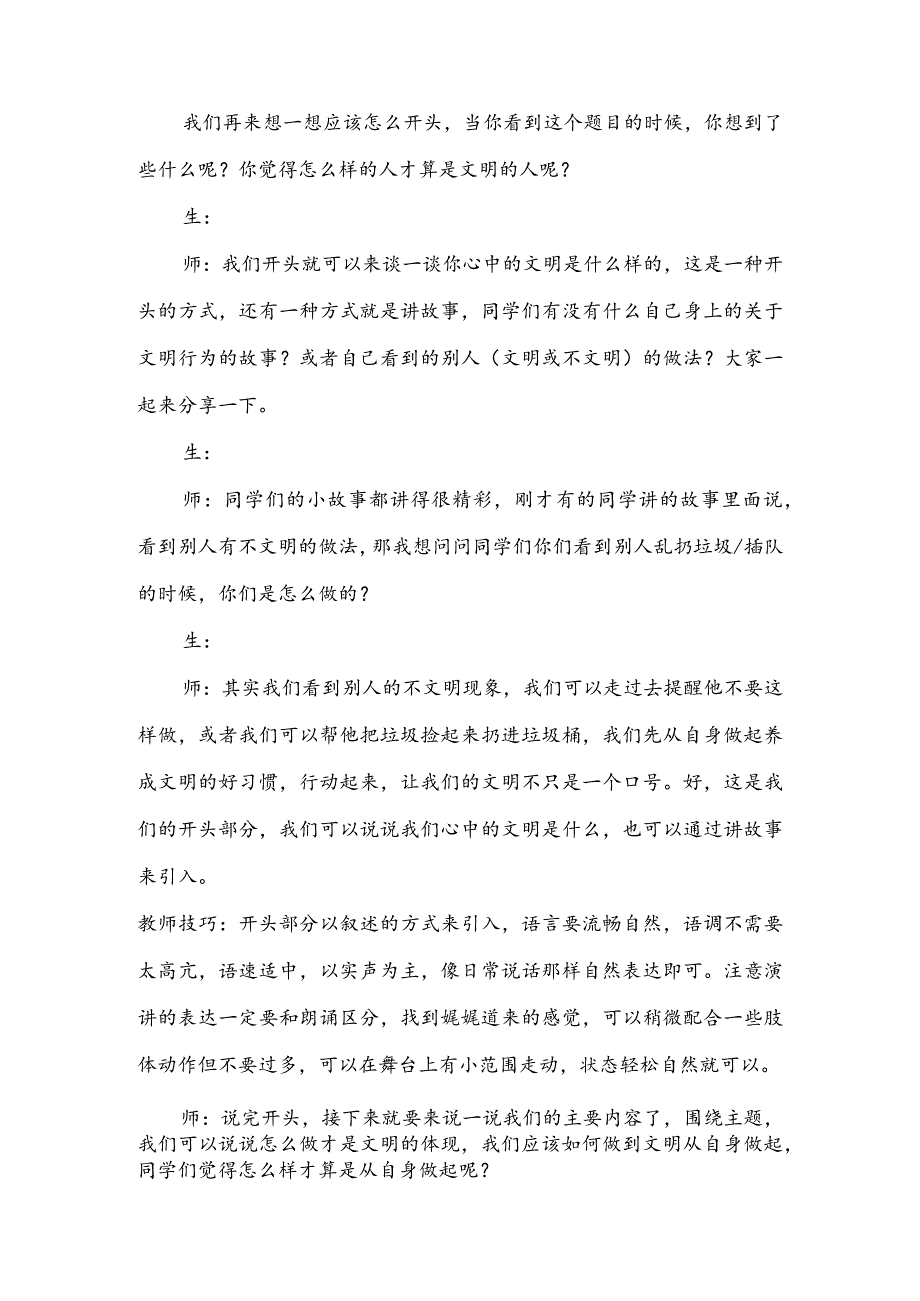 我们再来想一想应该怎么开头，当你看到这个题目的时候，你想到了些什么呢？你觉得怎么样的人才算是文明的人呢？

生：

师：我们开头就可以来谈一谈你心中的文明是什么样的，这是一种开头的方式，还有一种方式就是讲故事，同学们有没有什么自己身上的关于文明行为的故事？或者自己看到的别人（文明或不文明）的做法？大家一起来分享一下。

生：

师：同学们的小故事都讲得很精彩，刚才有的同学讲的故事里面说，看到别人有不文明的做法，那我想问问同学们你们看到别人乱扔垃圾/插队的时候，你们是怎么做的？

生：

师：其实我们看到别人的不文明现象，我们可以走过去提醒他不要这样做，或者我们可以帮他把垃圾捡起来扔进垃圾桶，我们先从自身做起养成文明的好习惯，行动起来，让我们的文明不只是一个口号。好，这是我们的开头部分，我们可以说说我们心中的文明是什么，也可以通过讲故事来引入。

教师技巧：开头部分以叙述的方式来引入，语言要流畅自然，语调不需要太高亢，语速适中，以实声为主，像日常说话那样自然表达即可。注意演讲的表达一定要和朗诵区分，找到娓娓道来的感觉，可以稍微配合一些肢体动作但不要过多，可以在舞台上有小范围走动，状态轻松自然就可以。

师：说完开头，接下来就要来说一说我们的主要内容了，围绕主题，我们可以说说怎么做才是文明的体现，我们应该如何做到文明从自身做起，同学们觉得怎么样才算是从自身做起呢？